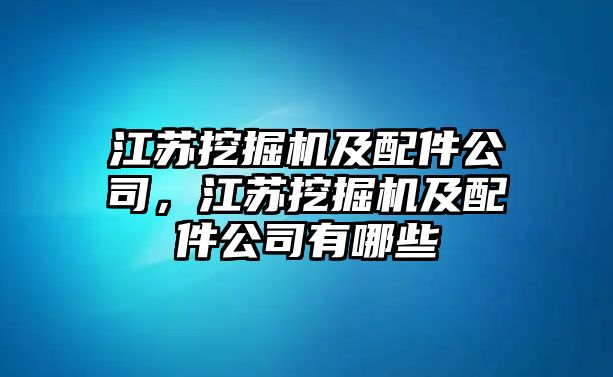 江苏挖掘机及配件公司，江苏挖掘机及配件公司有哪些